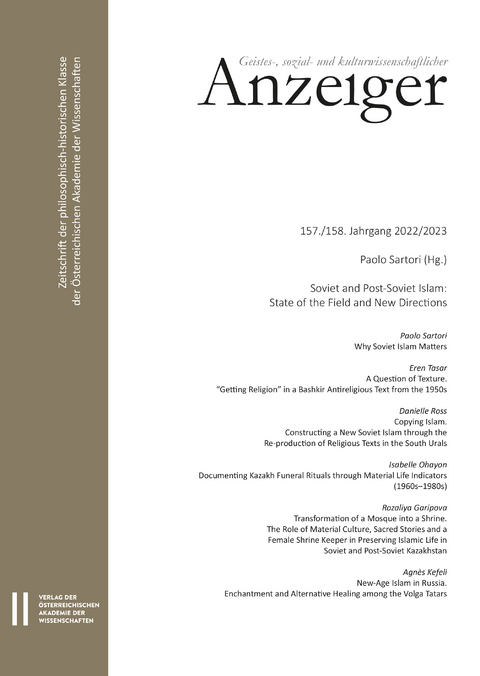 Zeitschrift der philosophisch-historischen Klasse der Österreichischen Akademie der Wissenschaften

VERLAG DER ÖSTERREICHISCHEN AKADEMIE DER WISSENSCHAFTEN

Geistes-, sozial- und kulturwissenschaftlicher

Anzeiger

157./158. Jahrgang 2022/2023

Paolo Sartori (Hg.)

Soviet and Post-Soviet Islam: State of the Field and New Directions

Paolo Sartori
Why Soviet Islam Matters

Eren Tasar
A Question of Texture. "Getting Religion" in a Bashkir Antireligious Text from the 1950s

Danielle Ross
Copying Islam. Constructing a New Soviet Islam through the Re-production of Religious Texts in the South Urals

Isabelle Ohayon
Documenting Kazakh Funeral Rituals through Material Life Indicators (1960s–1980s)

Rozaliya Garipova
Transformation of a Mosque into a Shrine. The Role of Material Culture, Sacred Stories and a Female Shrine Keeper in Preserving Islamic Life in Soviet and Post-Soviet Kazakhstan

Agnès Kefeli
New-Age Islam in Russia. Enchantment and Alternative Healing among the Volga Tatars